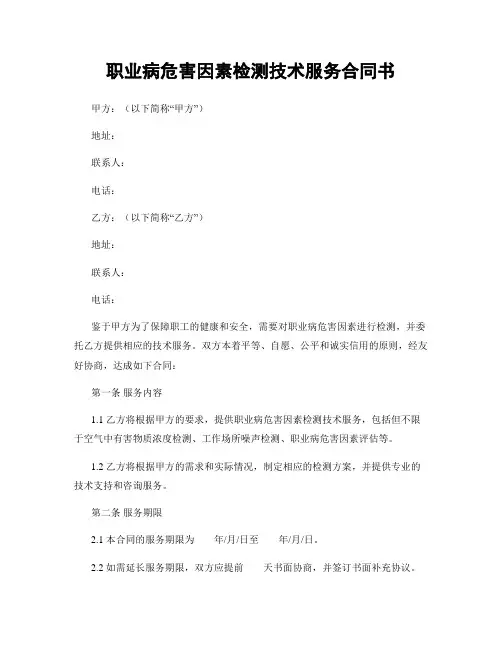 职业病危害因素检测技术服务合同书

甲方：（以下简称“甲方”）

地址：

联系人：

电话：

乙方：（以下简称“乙方”）

地址：

联系人：

电话：

鉴于甲方为了保障职工的健康和安全，需要对职业病危害因素进行检测，并委托乙方提供相应的技术服务。双方本着平等、自愿、公平和诚实信用的原则，经友好协商，达成如下合同：

第一条 服务内容

1.1 乙方将根据甲方的要求，提供职业病危害因素检测技术服务，包括但不限于空气中有害物质浓度检测、工作场所噪声检测、职业病危害因素评估等。

1.2 乙方将根据甲方的需求和实际情况，制定相应的检测方案，并提供专业的技术支持和咨询服务。

第二条 服务期限

2.1 本合同的服务期限为　　年/月/日至　　年/月/日。

2.2 如需延长服务期限，双方应提前　　天书面协商，并签订书面补充协议。